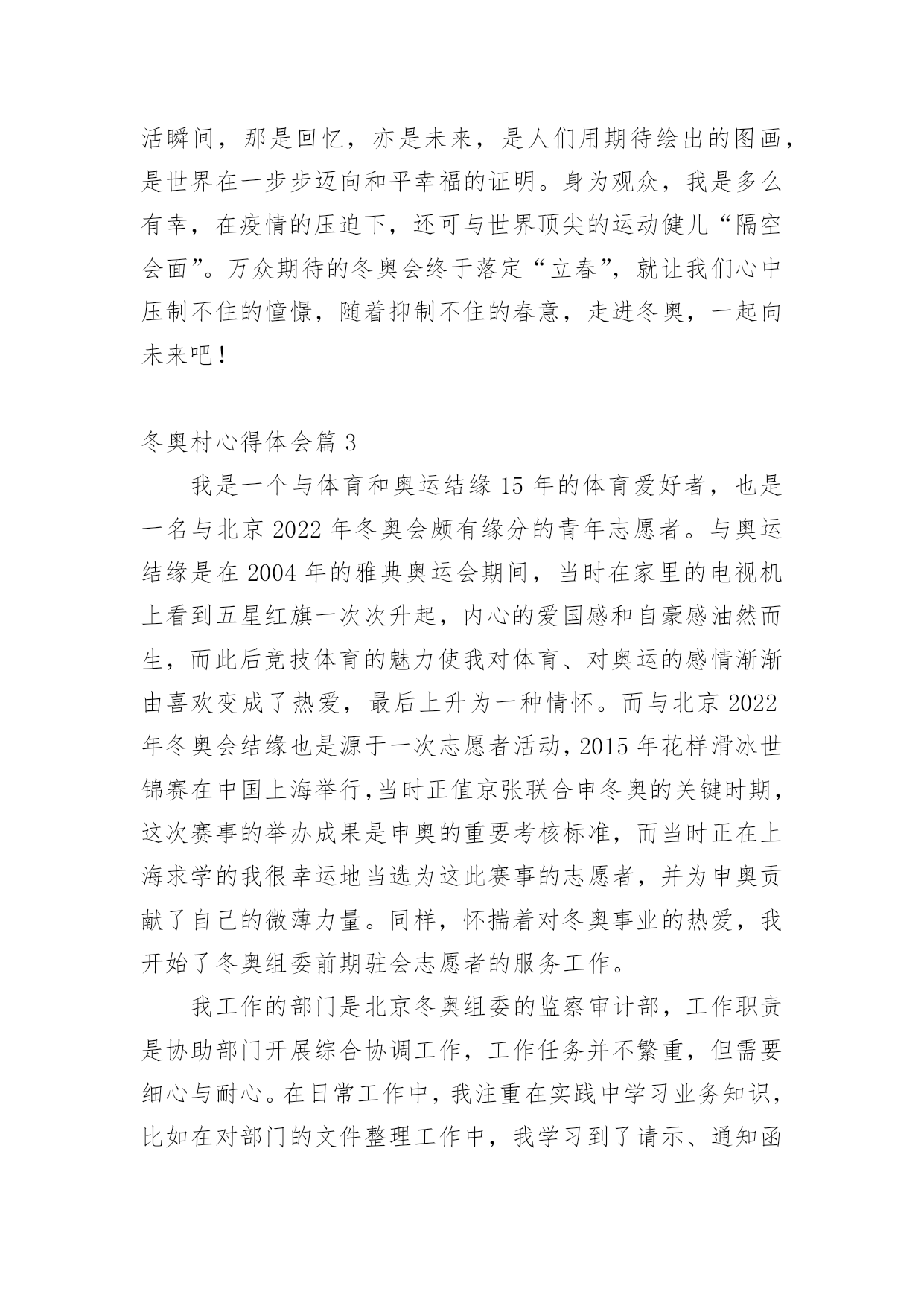 活瞬间，那是回忆，亦是未来，是人们用期待绘出的图画，是世界在一步步迈向和平幸福的证明。身为观众，我是多么有幸，在疫情的压迫下，还可与世界顶尖的运动健儿“隔空会面”。万众期待的冬奥会终于落定“立春”，就让我们心中压制不住的憧憬，随着抑制不住的春意，走进冬奥，一起向未来吧！

冬奥村心得体会篇 3

我是一个与体育和奥运结缘 15 年的体育爱好者，也是一名与北京 2022 年冬奥会颇有缘分的青年志愿者。与奥运结缘是在 2004 年的雅典奥运会期间，当时在家里的电视机上看到五星红旗一次次升起，内心的爱国感和自豪感油然而生，而此后竞技体育的魅力使我对体育、对奥运的感情渐渐由喜欢变成了热爱，最后上升为一种情怀。而与北京 2022 年冬奥会结缘也是源于一次志愿者活动，2015 年花样滑冰世锦赛在中国上海举行，当时正值京张联合申冬奥的关键时期，这次赛事的举办成果是申奥的重要考核标准，而当时正在上海求学的我很幸运地当选为这此赛事的志愿者，并为申奥贡献了自己的微薄力量。同样，怀揣着对冬奥事业的热爱，我开始了冬奥组委前期驻会志愿者的服务工作。

我工作的部门是北京冬奥组委的监察审计部，工作职责是协助部门开展综合协调工作，工作任务并不繁重，但需要细心与耐心。在日常工作中，我注重在实践中学习业务知识，比如在对部门的文件整理工作中，我学习到了请示、通知函